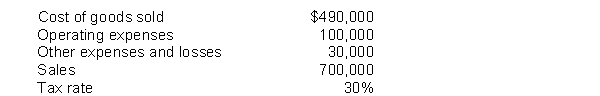 | | |
|---|---|
| Cost of goods sold | \$490,000 |
| Operating expenses | 100,000 |
| Other expenses and losses | 30,000 |
| Sales | 700,000 |
| Tax rate | 30% |